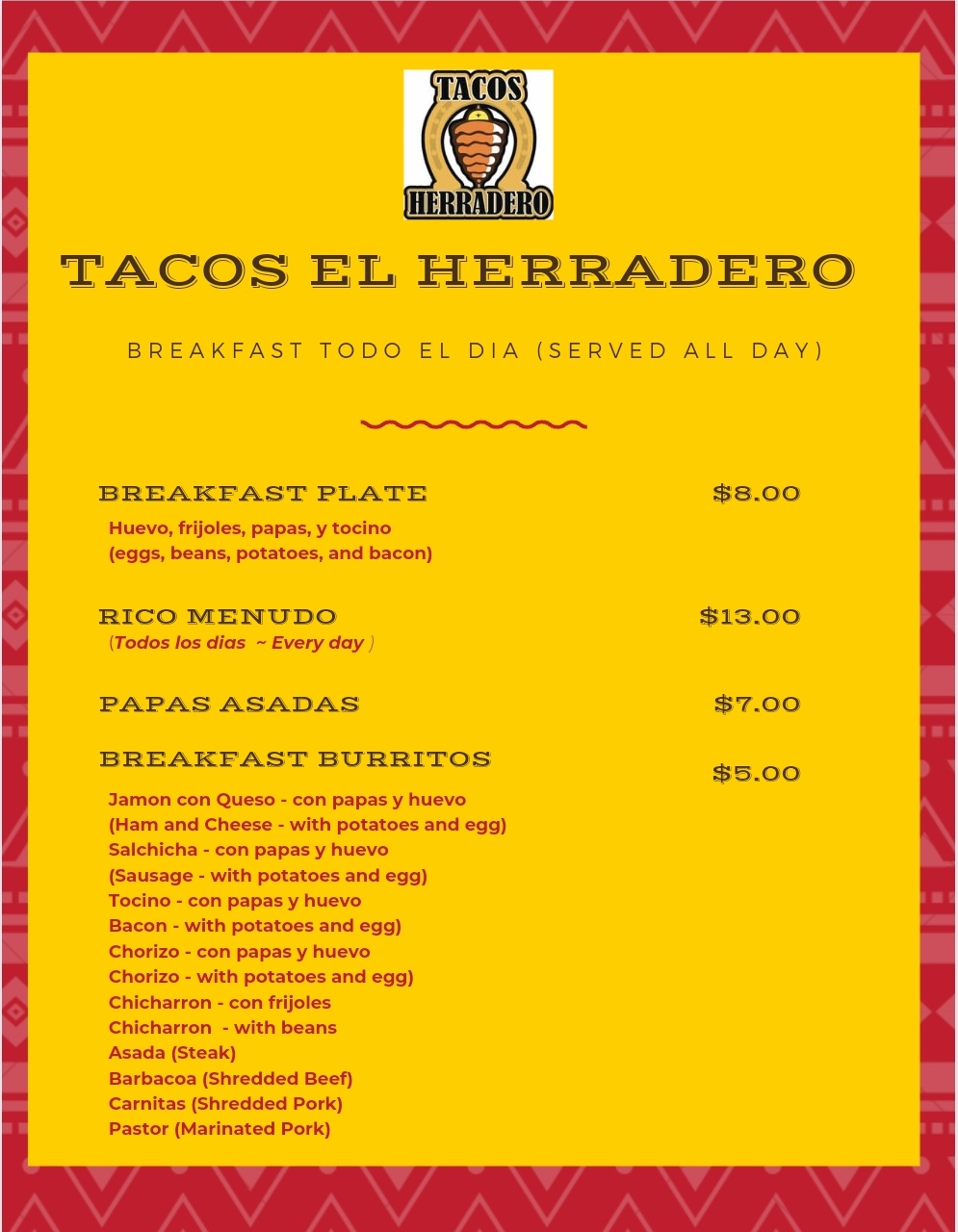 TACOS
HERRADERO

TACOS EL HERRADERO

BREAKFAST TODO EL DIA (SERVED ALL DAY)

BREAKFAST PLATE $8.00

Huevo, frijoles, papas, y tocino
(eggs, beans, potatoes, and bacon)

RICO MENUDO $13.00
(Todos los dias ~ Every day )

PAPAS ASADAS $7.00

BREAKFAST BURRITOS $5.00

Jamon con Queso - con papas y huevo
(Ham and Cheese - with potatoes and egg)
Salchicha - con papas y huevo
(Sausage - with potatoes and egg)
Tocino - con papas y huevo
Bacon - with potatoes and egg)
Chorizo - con papas y huevo
Chorizo - with potatoes and egg)
Chicharron - con frijoles
Chicharron - with beans
Asada (Steak)
Barbacoa (Shredded Beef)
Carnitas (Shredded Pork)
Pastor (Marinated Pork)